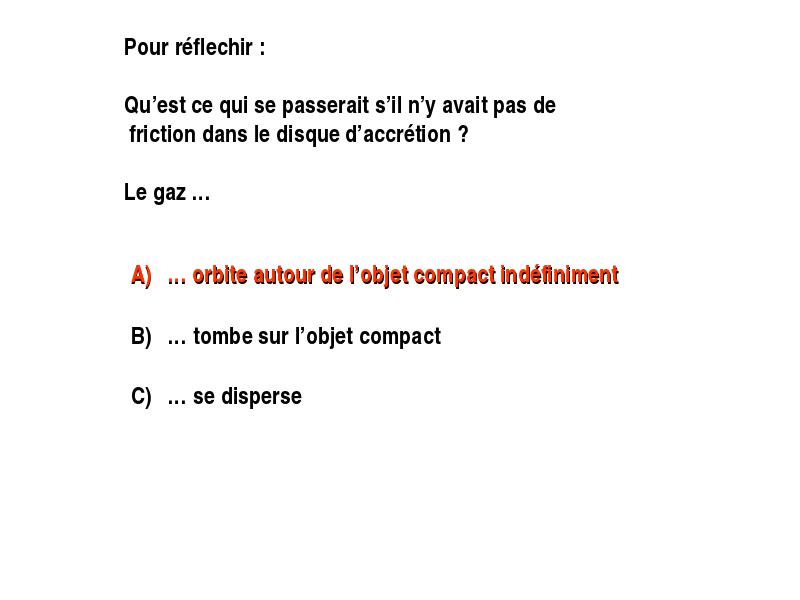 Pour réflechir :

Qu'est ce qui se passerait s'il n'y avait pas de friction dans le disque d'accrétion ?

Le gaz …

A) … orbite autour de l'objet compact indéfiniment

B) … tombe sur l'objet compact

C) … se disperse